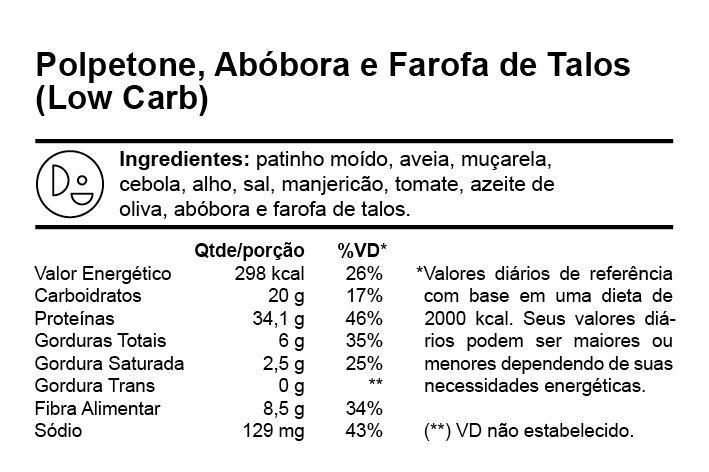 Polpetone, Abóbora e Farofa de Talos (Low Carb)

Ingredientes: patinho moído, aveia, muçarela, cebola, alho, sal, manjericão, tomate, azeite de oliva, abóbora e farofa de talos.

|  | Qtde/porção | %VD* |
|---|---|---|
| Valor Energético | 298 kcal | 26% |
| Carboidratos | 20 g | 17% |
| Proteínas | 34,1 g | 46% |
| Gorduras Totais | 6 g | 35% |
| Gordura Saturada | 2,5 g | 25% |
| Gordura Trans | 0 g | ** |
| Fibra Alimentar | 8,5 g | 34% |
| Sódio | 129 mg | 43% |

*Valores diários de referência com base em uma dieta de 2000 kcal. Seus valores diários podem ser maiores ou menores dependendo de suas necessidades energéticas.

(**) VD não estabelecido.